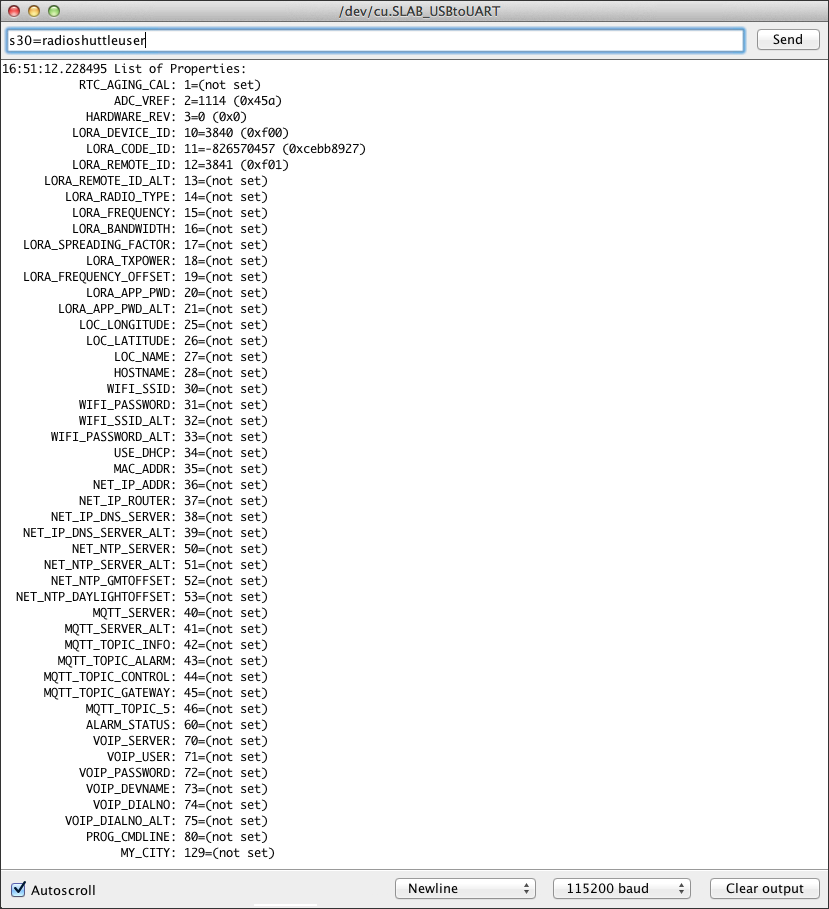 /dev/cu.SLAB_USBtoUART

s30=radioshuttleuser

Send

16:51:12.228495 List of Properties:
RTC_AGING_CAL: 1=(not set)
ADC_VREF: 2=1114 (0x45a)
HARDWARE_REV: 3=0 (0x0)
LORA_DEVICE_ID: 10=3840 (0xf00)
LORA_CODE_ID: 11=-826570457 (0xcebb8927)
LORA_REMOTE_ID: 12=3841 (0xf01)
LORA_REMOTE_ID_ALT: 13=(not set)
LORA_RADIO_TYPE: 14=(not set)
LORA_FREQUENCY: 15=(not set)
LORA_BANDWIDTH: 16=(not set)
LORA_SPREADING_FACTOR: 17=(not set)
LORA_TXPOWER: 18=(not set)
LORA_FREQUENCY_OFFSET: 19=(not set)
LORA_APP_PWD: 20=(not set)
LORA_APP_PWD_ALT: 21=(not set)
LOC_LONGITUDE: 25=(not set)
LOC_LATITUDE: 26=(not set)
LOC_NAME: 27=(not set)
HOSTNAME: 28=(not set)
WIFI_SSID: 30=(not set)
WIFI_PASSWORD: 31=(not set)
WIFI_SSID_ALT: 32=(not set)
WIFI_PASSWORD_ALT: 33=(not set)
USE_DHCP: 34=(not set)
MAC_ADDR: 35=(not set)
NET_IP_ADDR: 36=(not set)
NET_IP_ROUTER: 37=(not set)
NET_IP_DNS_SERVER: 38=(not set)
NET_IP_DNS_SERVER_ALT: 39=(not set)
NET_NTP_SERVER: 50=(not set)
NET_NTP_SERVER_ALT: 51=(not set)
NET_NTP_GMTOFFSET: 52=(not set)
NET_NTP_DAYLIGHTOFFSET: 53=(not set)
MQTT_SERVER: 40=(not set)
MQTT_SERVER_ALT: 41=(not set)
MQTT_TOPIC_INFO: 42=(not set)
MQTT_TOPIC_ALARM: 43=(not set)
MQTT_TOPIC_CONTROL: 44=(not set)
MQTT_TOPIC_GATEWAY: 45=(not set)
MQTT_TOPIC_5: 46=(not set)
ALARM_STATUS: 60=(not set)
VOIP_SERVER: 70=(not set)
VOIP_USER: 71=(not set)
VOIP_PASSWORD: 72=(not set)
VOIP_DEVNAME: 73=(not set)
VOIP_DIALNO: 74=(not set)
VOIP_DIALNO_ALT: 75=(not set)
PROG_CMDLINE: 80=(not set)
MY_CITY: 129=(not set)

Autoscroll
Newline
115200 baud
Clear output